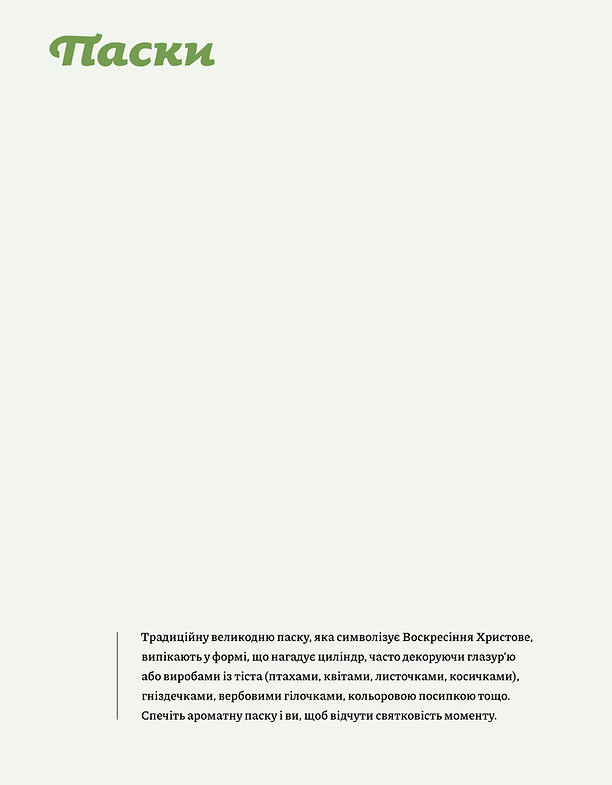 Паски

Традиційну великодню паску, яка символізує Воскресіння Христове, випікають у формі, що нагадує циліндр, часто декоруючи глазур'ю або виробами із тіста (птахами, квітами, листочками, косичками), гніздечками, вербовими гілочками, кольоровою посипкою тощо. Спечіть ароматну паску і ви, щоб відчути святковість моменту.